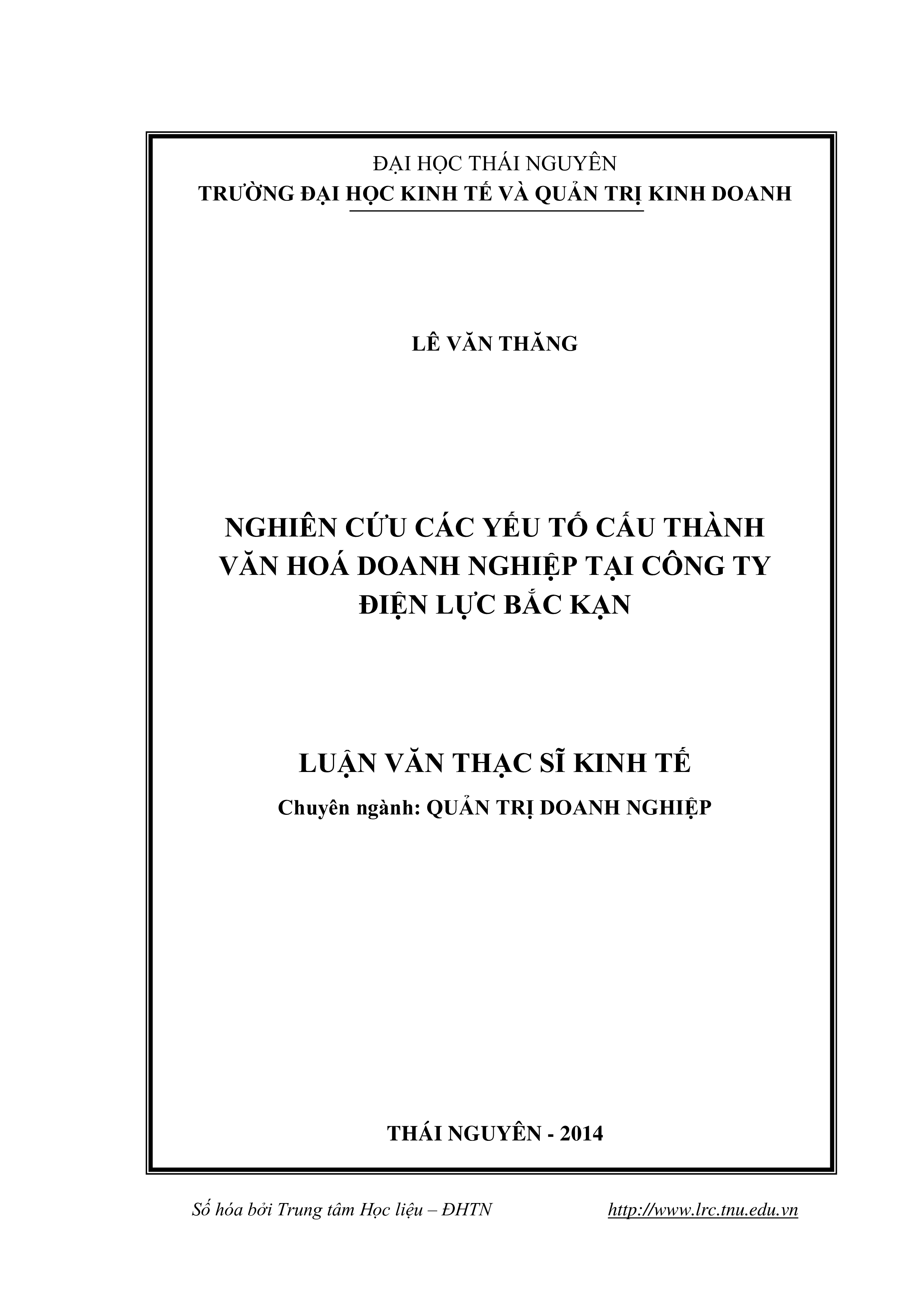 ĐẠI HỌC THÁI NGUYÊN
TRƯỜNG ĐẠI HỌC KINH TẾ VÀ QUẢN TRỊ KINH DOANH

LÊ VĂN THĂNG

NGHIÊN CỨU CÁC YẾU TỐ CẤU THÀNH VĂN HOÁ DOANH NGHIỆP TẠI CÔNG TY ĐIỆN LỰC BẮC KẠN

LUẬN VĂN THẠC SĨ KINH TẾ
Chuyên ngành: QUẢN TRỊ DOANH NGHIỆP

THÁI NGUYÊN - 2014

Số hóa bởi Trung tâm Học liệu – ĐHTN http://www.lrc.tnu.edu.vn